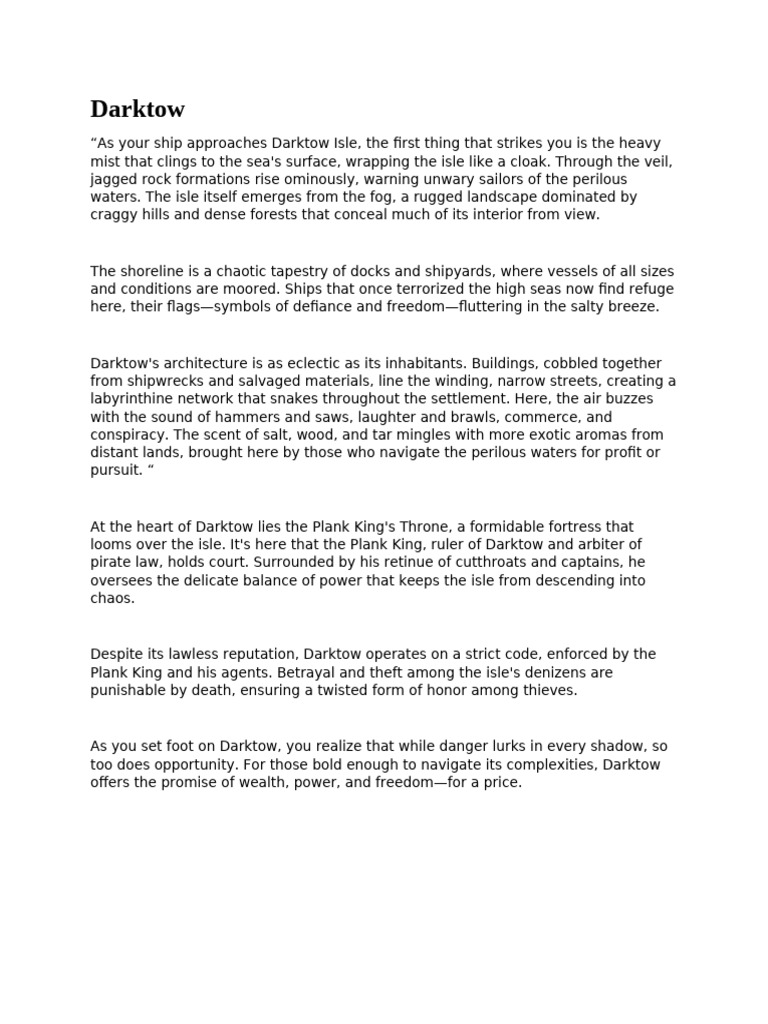 Darktow

"As your ship approaches Darktow Isle, the first thing that strikes you is the heavy mist that clings to the sea's surface, wrapping the isle like a cloak. Through the veil, jagged rock formations rise ominously, warning unwary sailors of the perilous waters. The isle itself emerges from the fog, a rugged landscape dominated by craggy hills and dense forests that conceal much of its interior from view.

The shoreline is a chaotic tapestry of docks and shipyards, where vessels of all sizes and conditions are moored. Ships that once terrorized the high seas now find refuge here, their flags—symbols of defiance and freedom—fluttering in the salty breeze.

Darktow's architecture is as eclectic as its inhabitants. Buildings, cobbled together from shipwrecks and salvaged materials, line the winding, narrow streets, creating a labyrinthine network that snakes throughout the settlement. Here, the air buzzes with the sound of hammers and saws, laughter and brawls, commerce, and conspiracy. The scent of salt, wood, and tar mingles with more exotic aromas from distant lands, brought here by those who navigate the perilous waters for profit or pursuit. "

At the heart of Darktow lies the Plank King's Throne, a formidable fortress that looms over the isle. It's here that the Plank King, ruler of Darktow and arbiter of pirate law, holds court. Surrounded by his retinue of cutthroats and captains, he oversees the delicate balance of power that keeps the isle from descending into chaos.

Despite its lawless reputation, Darktow operates on a strict code, enforced by the Plank King and his agents. Betrayal and theft among the isle's denizens are punishable by death, ensuring a twisted form of honor among thieves.

As you set foot on Darktow, you realize that while danger lurks in every shadow, so too does opportunity. For those bold enough to navigate its complexities, Darktow offers the promise of wealth, power, and freedom—for a price.